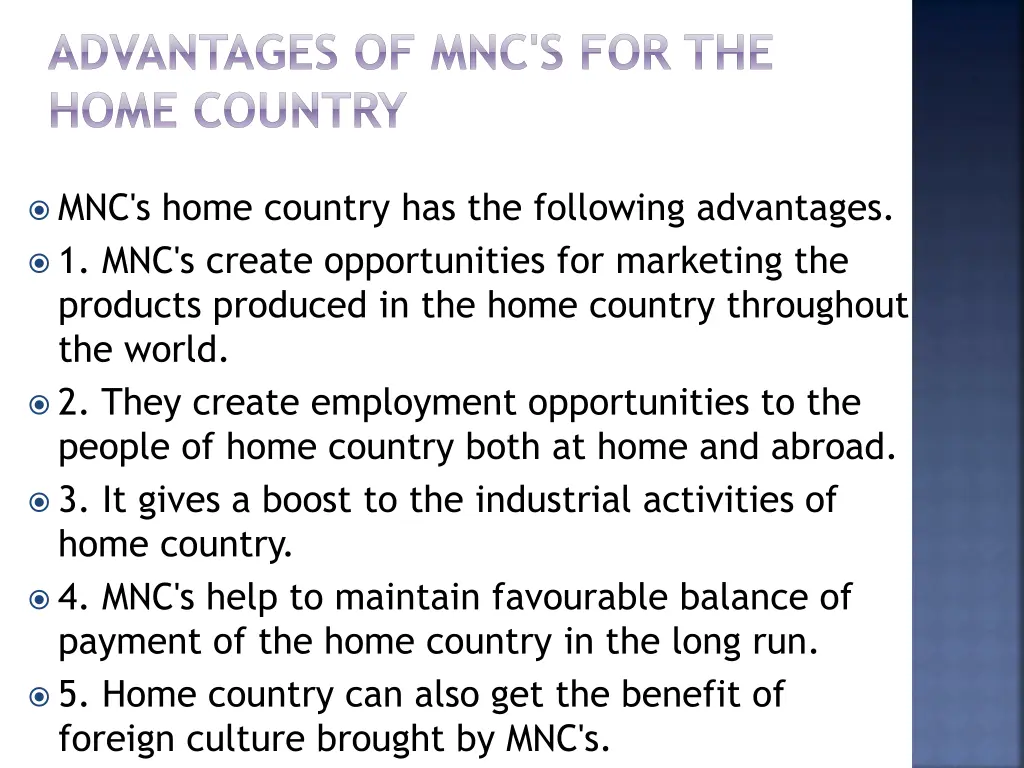 ADVANTAGES OF MNC'S FOR THE HOME COUNTRY

MNC's home country has the following advantages.

1. MNC's create opportunities for marketing the products produced in the home country throughout the world.

2. They create employment opportunities to the people of home country both at home and abroad.

3. It gives a boost to the industrial activities of home country.

4. MNC's help to maintain favourable balance of payment of the home country in the long run.

5. Home country can also get the benefit of foreign culture brought by MNC's.